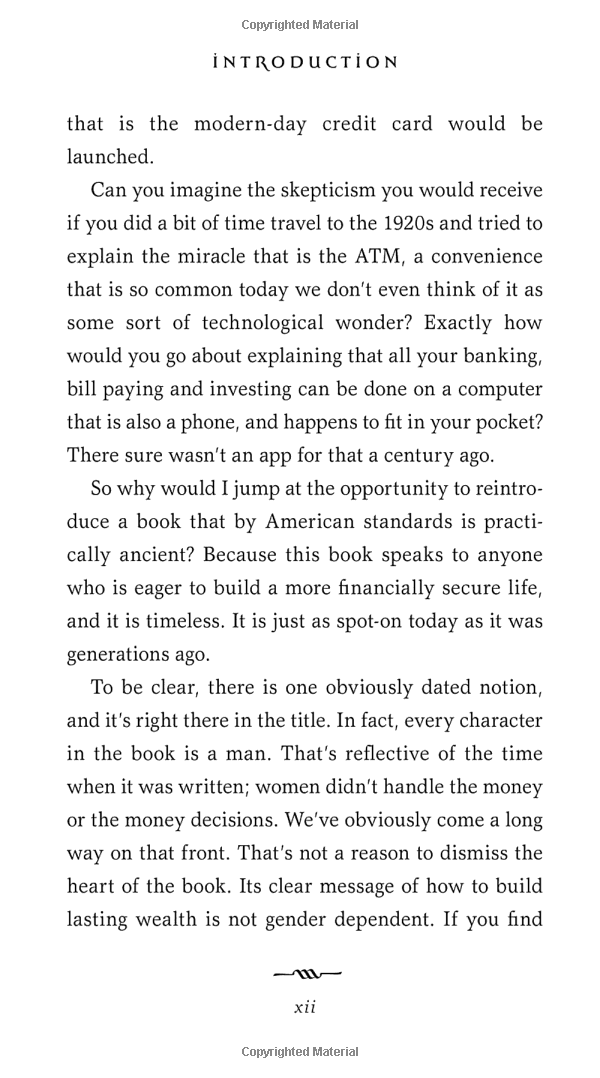 Copyrighted Material

INTRODUCTION

that is the modern-day credit card would be launched.

Can you imagine the skepticism you would receive if you did a bit of time travel to the 1920s and tried to explain the miracle that is the ATM, a convenience that is so common today we don't even think of it as some sort of technological wonder? Exactly how would you go about explaining that all your banking, bill paying and investing can be done on a computer that is also a phone, and happens to fit in your pocket? There sure wasn't an app for that a century ago.

So why would I jump at the opportunity to reintroduce a book that by American standards is practically ancient? Because this book speaks to anyone who is eager to build a more financially secure life, and it is timeless. It is just as spot-on today as it was generations ago.

To be clear, there is one obviously dated notion, and it's right there in the title. In fact, every character in the book is a man. That's reflective of the time when it was written; women didn't handle the money or the money decisions. We've obviously come a long way on that front. That's not a reason to dismiss the heart of the book. Its clear message of how to build lasting wealth is not gender dependent. If you find

xii

Copyrighted Material